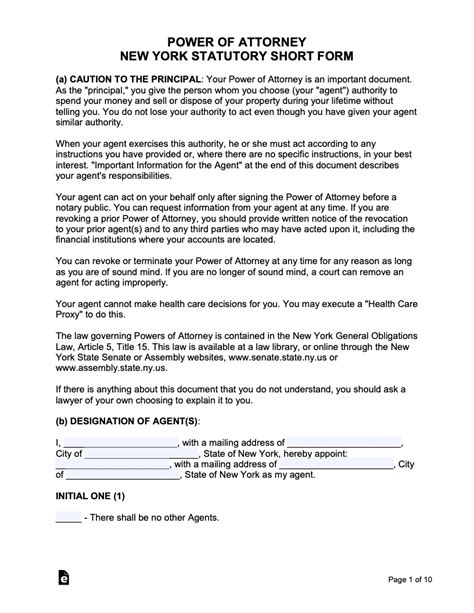 POWER OF ATTORNEY
NEW YORK STATUTORY SHORT FORM

(a) CAUTION TO THE PRINCIPAL: Your Power of Attorney is an important document. As the "principal," you give the person whom you choose (your "agent") authority to spend your money and sell or dispose of your property during your lifetime without telling you. You do not lose your authority to act even though you have given your agent similar authority.

When your agent exercises this authority, he or she must act according to any instructions you have provided or, where there are no specific instructions, in your best interest. "Important Information for the Agent" at the end of this document describes your agent's responsibilities.

Your agent can act on your behalf only after signing the Power of Attorney before a notary public. You can request information from your agent at any time. If you are revoking a prior Power of Attorney, you should provide written notice of the revocation to your prior agent(s) and to any third parties who may have acted upon it, including the financial institutions where your accounts are located.

You can revoke or terminate your Power of Attorney at any time for any reason as long as you are of sound mind. If you are no longer of sound mind, a court can remove an agent for acting improperly.

Your agent cannot make health care decisions for you. You may execute a "Health Care Proxy" to do this.

The law governing Powers of Attorney is contained in the New York General Obligations Law, Article 5, Title 15. This law is available at a law library, or online through the New York State Senate or Assembly websites, www.senate.state.ny.us or www.assembly.state.ny.us.

If there is anything about this document that you do not understand, you should ask a lawyer of your own choosing to explain it to you.

(b) DESIGNATION OF AGENT(S):

I, ______________________, with a mailing address of ______________________, City of ______________________, State of New York, hereby appoint: ______________________, with a mailing address of ______________________, City of ______________________, State of New York as my agent.

INITIAL ONE (1)

_____ - There shall be no other Agents.

Page 1 of 10